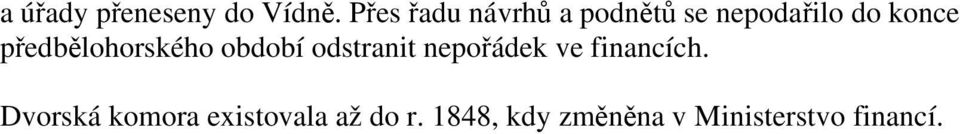 a úřady přeneseny do Vídně. Přes řadu návrhů a podnětů se nepodařilo do konce předbělohorského období odstranit nepořádek ve financích.

Dvorská komora existovala až do r. 1848, kdy změněna v Ministerstvo financí.